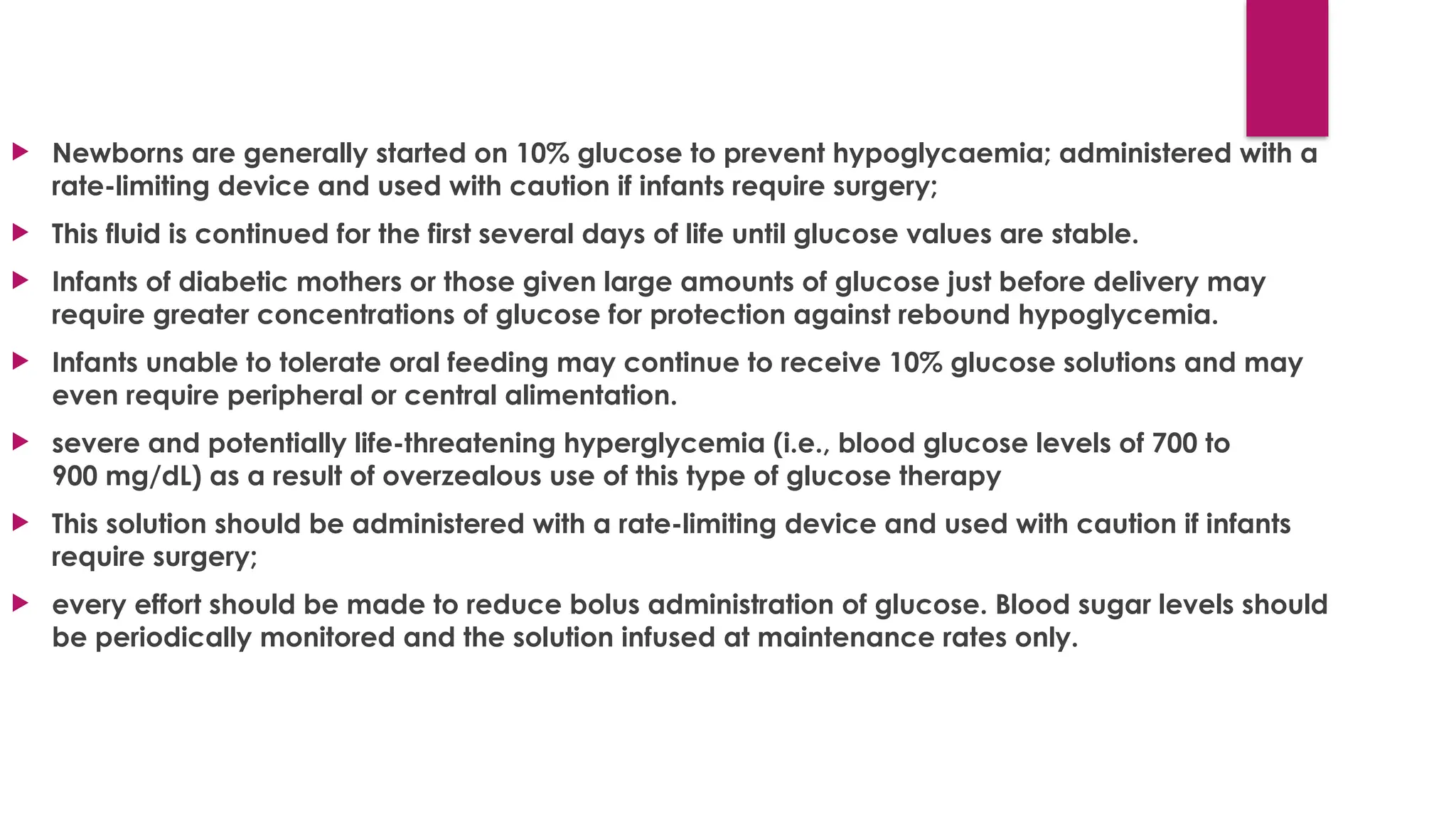 Newborns are generally started on 10% glucose to prevent hypoglycaemia; administered with a rate-limiting device and used with caution if infants require surgery;

This fluid is continued for the first several days of life until glucose values are stable.

Infants of diabetic mothers or those given large amounts of glucose just before delivery may require greater concentrations of glucose for protection against rebound hypoglycemia.

Infants unable to tolerate oral feeding may continue to receive 10% glucose solutions and may even require peripheral or central alimentation.

severe and potentially life-threatening hyperglycemia (i.e., blood glucose levels of 700 to 900 mg/dL) as a result of overzealous use of this type of glucose therapy

This solution should be administered with a rate-limiting device and used with caution if infants require surgery;

every effort should be made to reduce bolus administration of glucose. Blood sugar levels should be periodically monitored and the solution infused at maintenance rates only.